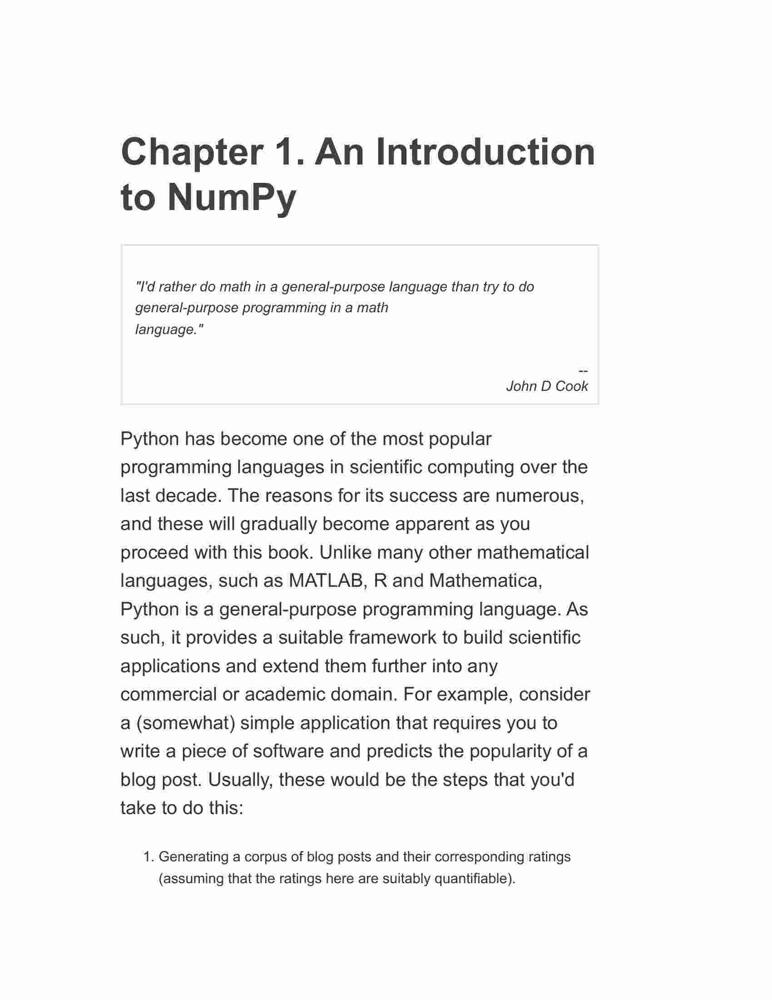 Chapter 1. An Introduction to NumPy

"I'd rather do math in a general-purpose language than try to do general-purpose programming in a math language."

--
John D Cook

Python has become one of the most popular programming languages in scientific computing over the last decade. The reasons for its success are numerous, and these will gradually become apparent as you proceed with this book. Unlike many other mathematical languages, such as MATLAB, R and Mathematica, Python is a general-purpose programming language. As such, it provides a suitable framework to build scientific applications and extend them further into any commercial or academic domain. For example, consider a (somewhat) simple application that requires you to write a piece of software and predicts the popularity of a blog post. Usually, these would be the steps that you'd take to do this:

1. Generating a corpus of blog posts and their corresponding ratings (assuming that the ratings here are suitably quantifiable).